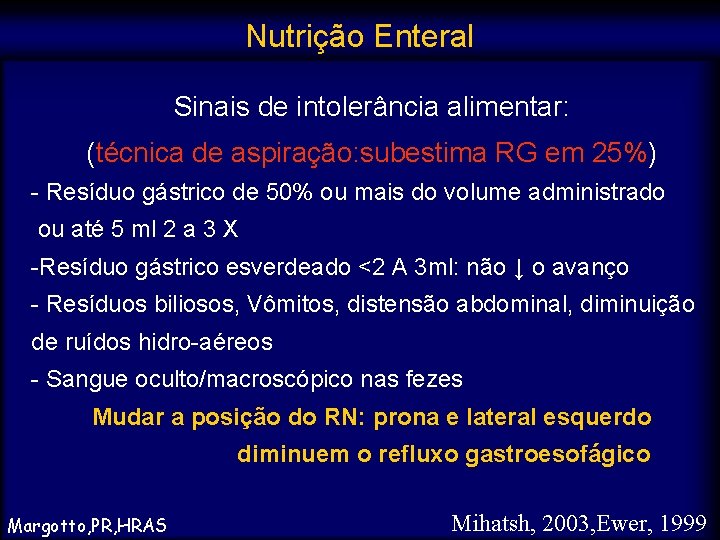 Nutrição Enteral

Sinais de intolerância alimentar:

(técnica de aspiração:subestima RG em 25%)

- Resíduo gástrico de 50% ou mais do volume administrado ou até 5 ml 2 a 3 X

-Resíduo gástrico esverdeado <2 A 3ml: não ↓ o avanço

- Resíduos biliosos, Vômitos, distensão abdominal, diminuição de ruídos hidro-aéreos

- Sangue oculto/macroscópico nas fezes

Mudar a posição do RN: prona e lateral esquerdo diminuem o refluxo gastroesofágico

Margotto,PR,HRAS

Mihatsh, 2003,Ewer, 1999